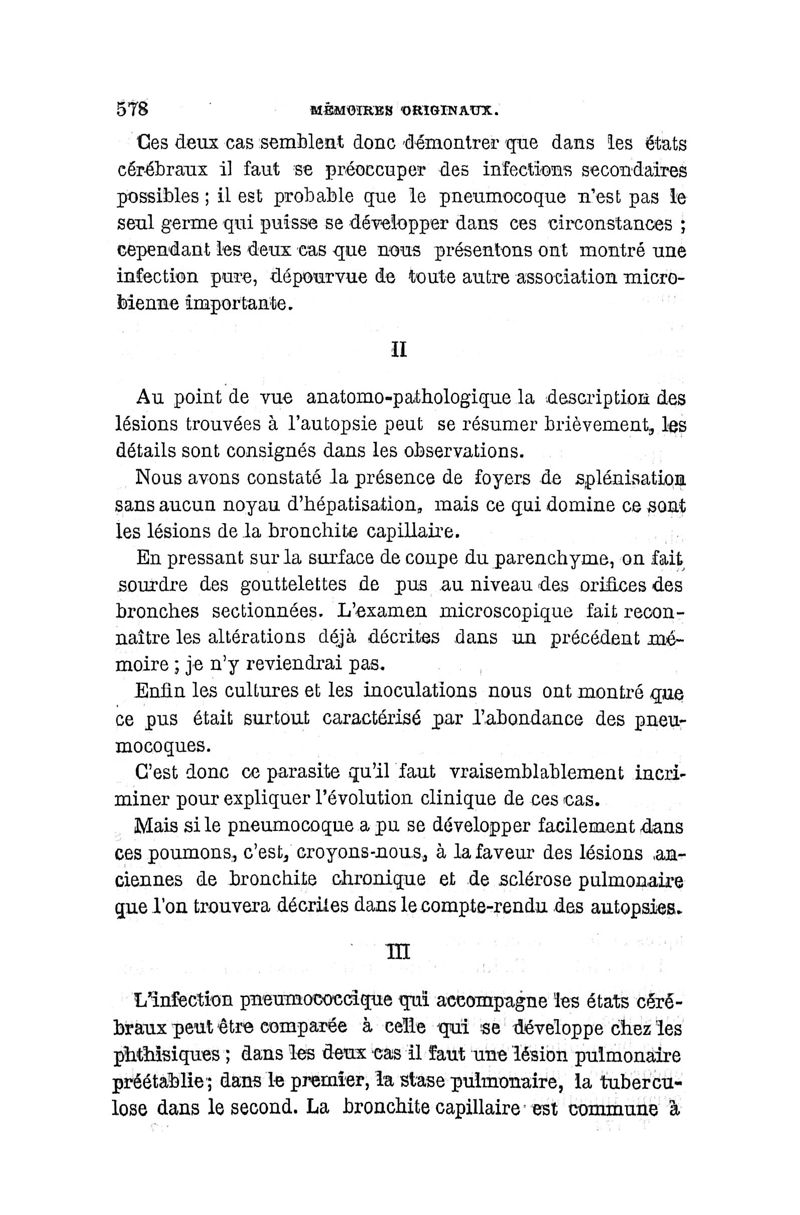 578 MÉMOIRES ORIGINAUX.

Ces deux cas semblent donc démontrer que dans les états cérébraux il faut se préoccuper des infections secondaires possibles ; il est probable que le pneumocoque n'est pas le seul germe qui puisse se développer dans ces circonstances ; cependant les deux cas que nous présentons ont montré une infection pure, dépourvue de toute autre association microbienne importante.

II

Au point de vue anatomo-pathologique la description des lésions trouvées à l'autopsie peut se résumer brièvement, les détails sont consignés dans les observations.

Nous avons constaté la présence de foyers de splénisation sans aucun noyau d'hépatisation, mais ce qui domine ce sont les lésions de la bronchite capillaire.

En pressant sur la surface de coupe du parenchyme, on fait sourdre des gouttelettes de pus au niveau des orifices des bronches sectionnées. L'examen microscopique fait reconnaître les altérations déjà décrites dans un précédent mémoire ; je n'y reviendrai pas.

Enfin les cultures et les inoculations nous ont montré que ce pus était surtout caractérisé par l'abondance des pneumocoques.

C'est donc ce parasite qu'il faut vraisemblablement incriminer pour expliquer l'évolution clinique de ces cas.

Mais si le pneumocoque a pu se développer facilement dans ces poumons, c'est, croyons-nous, à la faveur des lésions anciennes de bronchite chronique et de sclérose pulmonaire que l'on trouvera décrites dans le compte-rendu des autopsies.

III

L'infection pneumococcique qui accompagne les états cérébraux peut être comparée à celle qui se développe chez les phthisiques ; dans les deux cas il faut une lésion pulmonaire préétablie ; dans le premier, la stase pulmonaire, la tuberculose dans le second. La bronchite capillaire est commune à